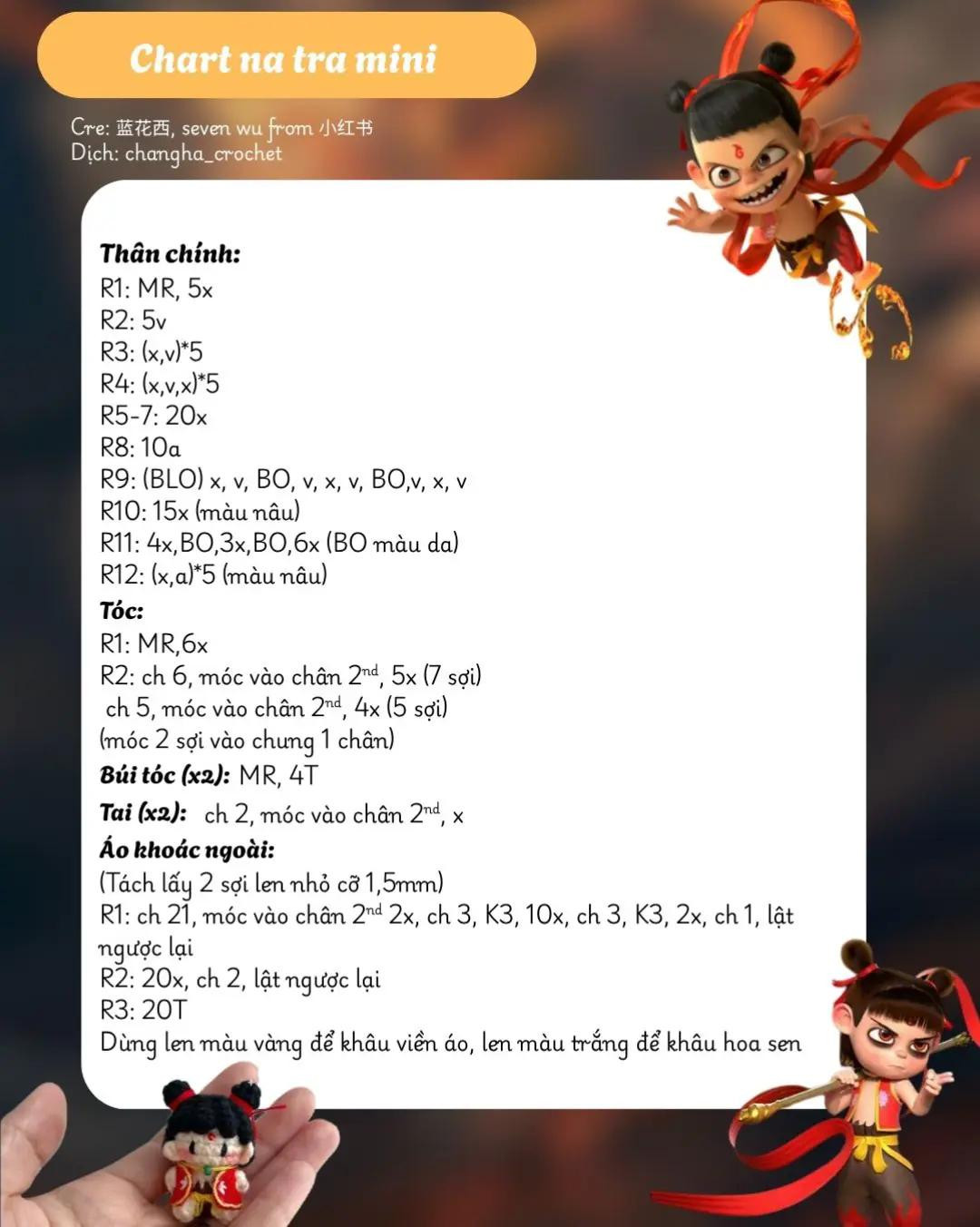 Chart na tra mini

Cre: 蓝花西, seven wu from 小红书
Dịch: changha_crochet

Thân chính:
R1: MR, 5x
R2: 5v
R3: (x,v)*5
R4: (x,v,x)*5
R5-7: 20x
R8: 10a
R9: (BLO) x, v, BO, v, x, v, BO,v, x, v
R10: 15x (màu nâu)
R11: 4x,BO,3x,BO,6x (BO màu da)
R12: (x,a)*5 (màu nâu)
Tóc:
R1: MR,6x
R2: ch 6, móc vào chân $2^{nd}$, 5x (7 sợi)
ch 5, móc vào chân $2^{nd}$, 4x (5 sợi)
(móc 2 sợi vào chung 1 chân)
Búi tóc (x2): MR, 4T
Tai (x2): ch 2, móc vào chân $2^{nd}$, x
Áo khoác ngoài:
(Tách lấy 2 sợi len nhỏ cỡ 1,5mm)
R1: ch 21, móc vào chân $2^{nd}$ 2x, ch 3, K3, 10x, ch 3, K3, 2x, ch 1, lật ngược lại
R2: 20x, ch 2, lật ngược lại
R3: 20T
Dùng len màu vàng để khâu viền áo, len màu trắng để khâu hoa sen